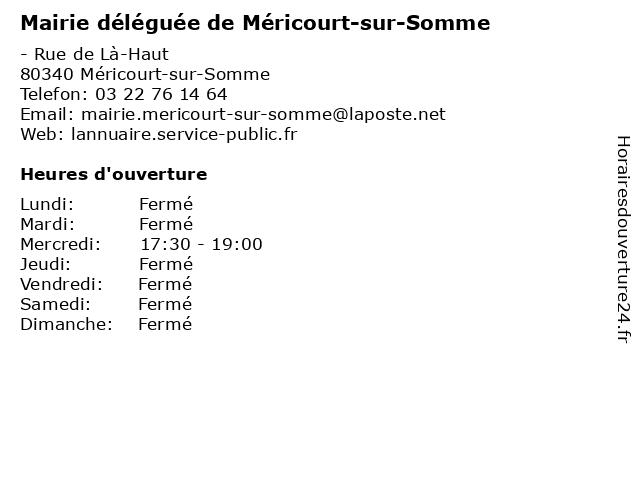 Mairie déléguée de Méricourt-sur-Somme

- Rue de Là-Haut
80340 Méricourt-sur-Somme
Telefon: 03 22 76 14 64
Email: mairie.mericourt-sur-somme@laposte.net
Web: lannuaire.service-public.fr

Heures d'ouverture

Lundi: Fermé
Mardi: Fermé
Mercredi: 17:30 - 19:00
Jeudi: Fermé
Vendredi: Fermé
Samedi: Fermé
Dimanche: Fermé

Horairesdouverture24.fr